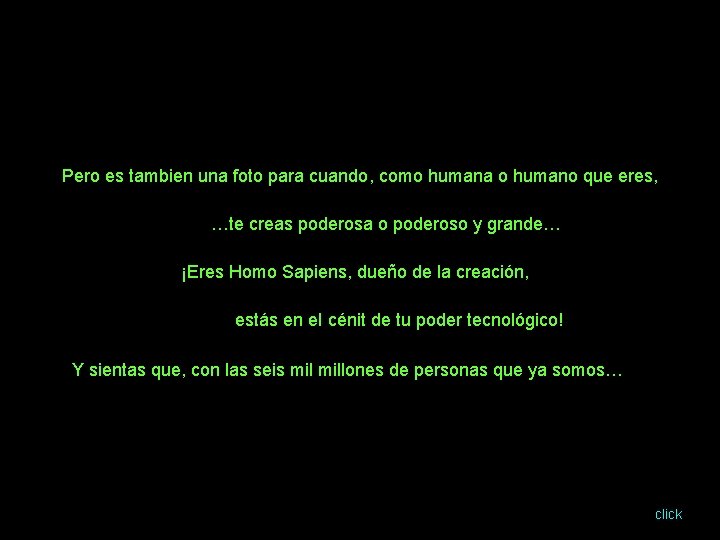 Pero es tambien una foto para cuando, como humana o humano que eres,

…te creas poderosa o poderoso y grande…

¡Eres Homo Sapiens, dueño de la creación,

estás en el cénit de tu poder tecnológico!

Y sientas que, con las seis mil millones de personas que ya somos…

click